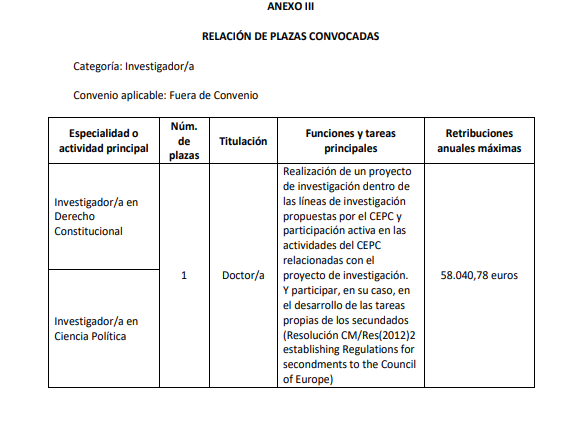 ANEXO III

RELACIÓN DE PLAZAS CONVOCADAS

Categoría: Investigador/a

Convenio aplicable: Fuera de Convenio

| Especialidad o actividad principal | Núm. de plazas | Titulación | Funciones y tareas principales | Retribuciones anuales máximas |
|---|---|---|---|---|
| Investigador/a en Derecho Constitucional | 1 | Doctor/a | Realización de un proyecto de investigación dentro de las líneas de investigación propuestas por el CEPC y participación activa en las actividades del CEPC relacionadas con el proyecto de investigación. Y participar, en su caso, en el desarrollo de las tareas propias de los secundados (Resolución CM/Res(2012)2 establishing Regulations for secondments to the Council of Europe) | 58.040,78 euros |
| Investigador/a en Ciencia Política | | | | |